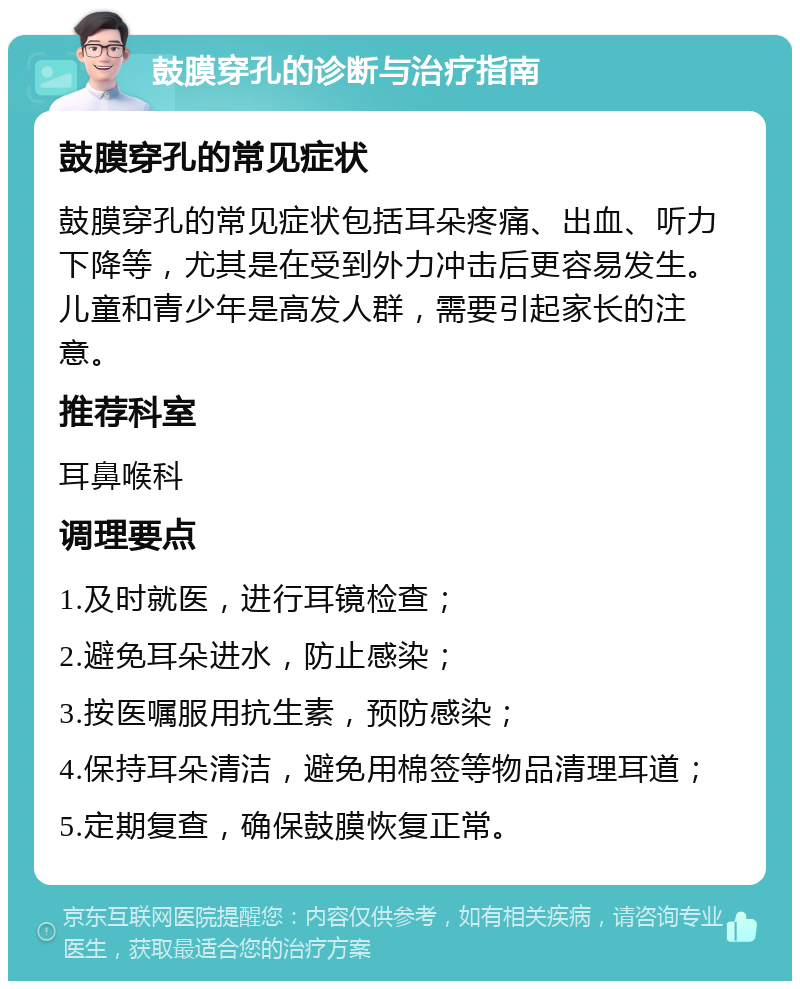 鼓膜穿孔的诊断与治疗指南

鼓膜穿孔的常见症状

鼓膜穿孔的常见症状包括耳朵疼痛、出血、听力下降等，尤其是在受到外力冲击后更容易发生。儿童和青少年是高发人群，需要引起家长的注意。

推荐科室

耳鼻喉科

调理要点

1.及时就医，进行耳镜检查；

2.避免耳朵进水，防止感染；

3.按医嘱服用抗生素，预防感染；

4.保持耳朵清洁，避免用棉签等物品清理耳道；

5.定期复查，确保鼓膜恢复正常。

京东互联网医院提醒您：内容仅供参考，如有相关疾病，请咨询专业医生，获取最适合您的治疗方案